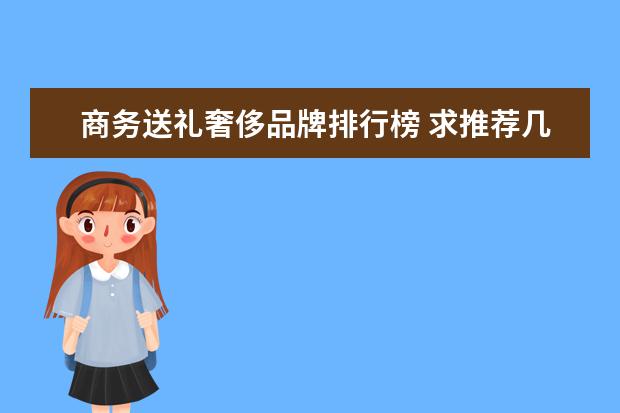 商务送礼奢侈品牌排行榜 求推荐几